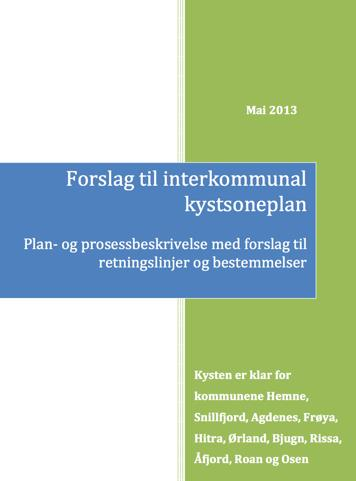 Mai 2013

Forslag til interkommunal kystsoneplan

Plan- og prosessbeskrivelse med forslag til retningslinjer og bestemmelser

Kysten er klar for kommunene Hemne, Snillfjord, Agdenes, Frøya, Hitra, Ørland, Bjugn, Rissa, Åfjord, Roan og Osen